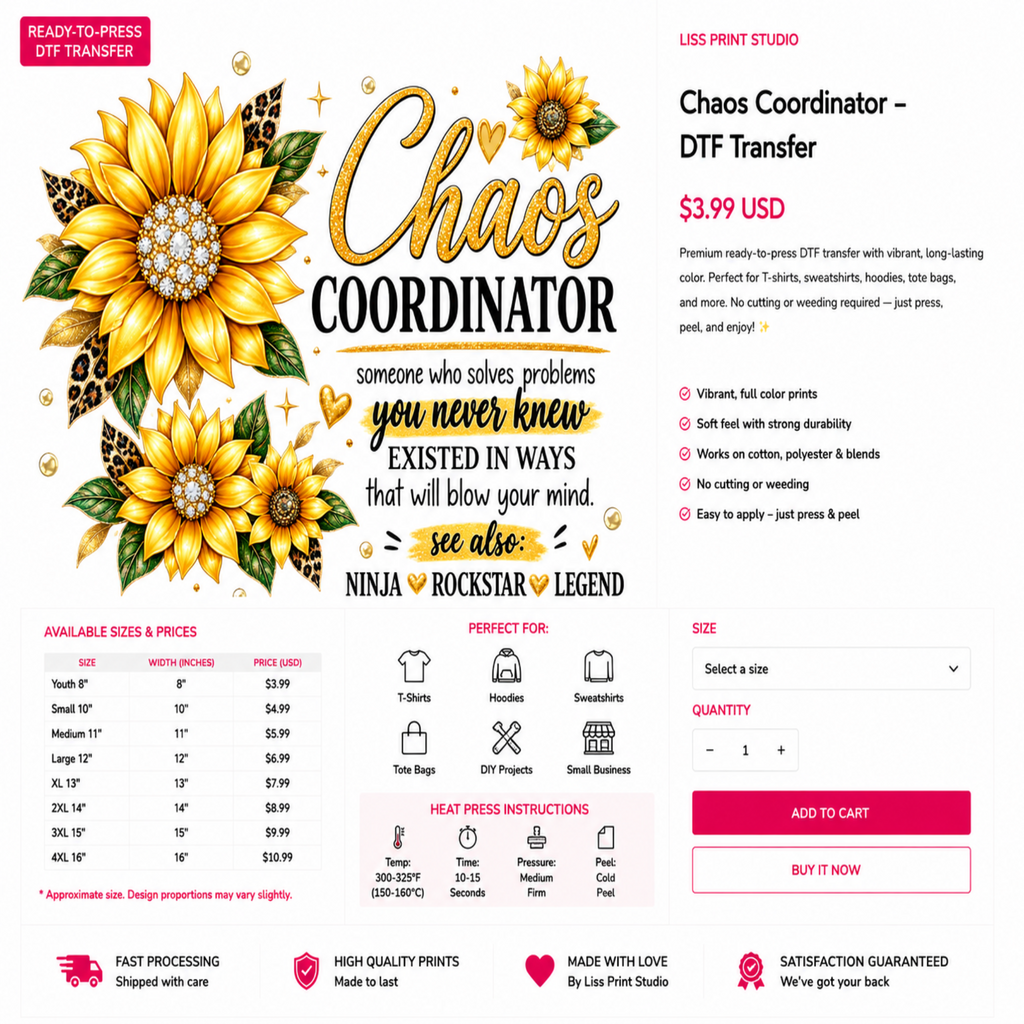 READY-TO-PRESS DTF TRANSFER

Chaos COORDINATOR

someone who solves problems you never knew EXISTED IN WAYS that will blow your mind.

see also:

NINJA ROCKSTAR LEGEND

LISS PRINT STUDIO

Chaos Coordinator – DTF Transfer

$3.99 USD

Premium ready-to-press DTF transfer with vibrant, long-lasting color. Perfect for T-shirts, sweatshirts, hoodies, tote bags, and more. No cutting or weeding required — just press, peel, and enjoy! ✨

Vibrant, full color prints
Soft feel with strong durability
Works on cotton, polyester & blends
No cutting or weeding
Easy to apply – just press & peel

AVAILABLE SIZES & PRICES

| SIZE | WIDTH (INCHES) | PRICE (USD) |
|---|---|---|
| Youth 8" | 8" | $3.99 |
| Small 10" | 10" | $4.99 |
| Medium 11" | 11" | $5.99 |
| Large 12" | 12" | $6.99 |
| XL 13" | 13" | $7.99 |
| 2XL 14" | 14" | $8.99 |
| 3XL 15" | 15" | $9.99 |
| 4XL 16" | 16" | $10.99 |

* Approximate size. Design proportions may vary slightly.

PERFECT FOR:

T-Shirts
Hoodies
Sweatshirts
Tote Bags
DIY Projects
Small Business

HEAT PRESS INSTRUCTIONS

Temp: 300-325°F (150-160°C)
Time: 10-15 Seconds
Pressure: Medium Firm
Peel: Cold Peel

SIZE

Select a size

QUANTITY

− 1 +

ADD TO CART

BUY IT NOW

FAST PROCESSING
Shipped with care

HIGH QUALITY PRINTS
Made to last

MADE WITH LOVE
By Liss Print Studio

SATISFACTION GUARANTEED
We've got your back